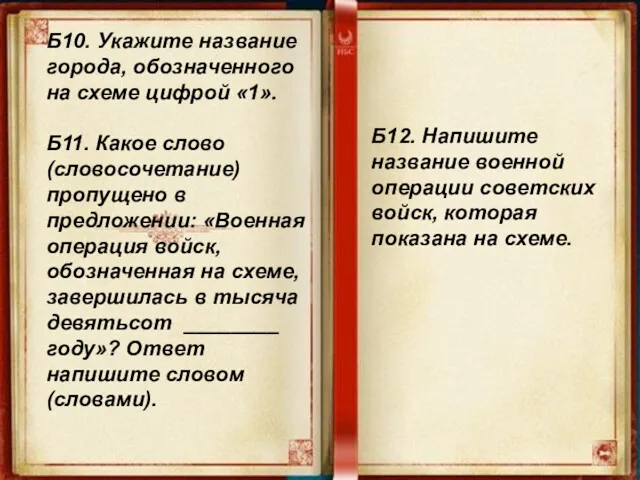 Б10. Укажите название города, обозначенного на схеме цифрой «1».

Б11. Какое слово (словосочетание) пропущено в предложении: «Военная операция войск, обозначенная на схеме, завершилась в тысяча девятьсот ________ году»? Ответ напишите словом (словами).

Б12. Напишите название военной операции советских войск, которая показана на схеме.